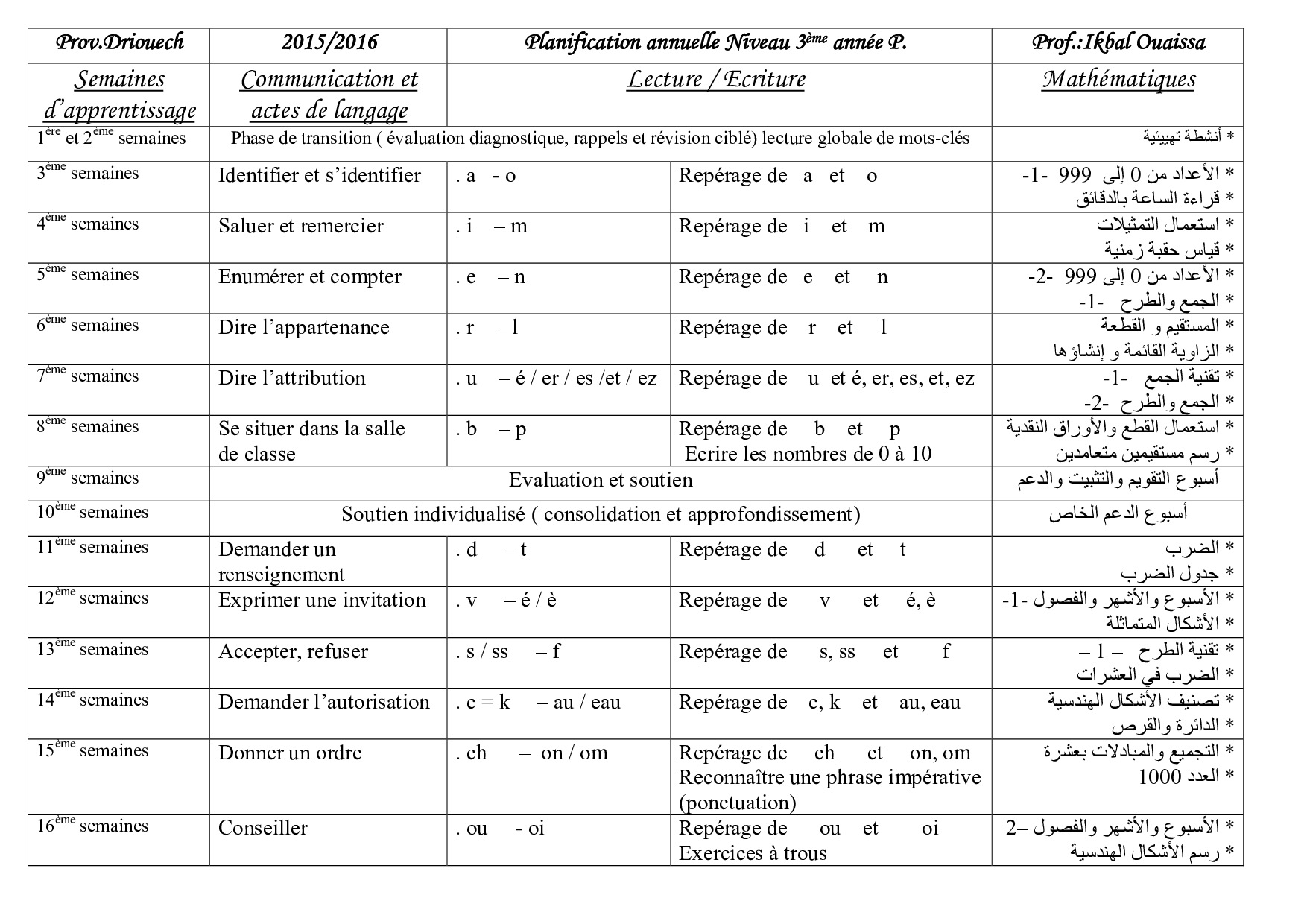 | Prov.Driouech | 2015/2016 | Planification annuelle Niveau 3ème année P. | | Prof.:Ikbal Ouaissa |
|---|---|---|---|---|
| Semaines d'apprentissage | Communication et actes de langage | Lecture / Ecriture | | Mathématiques |
| 1ère et 2ème semaines | Phase de transition ( évaluation diagnostique, rappels et révision ciblé) lecture globale de mots-clés | | | * أنشطة تهييئية |
| 3ème semaines | Identifier et s'identifier | . a - o | Repérage de a et o | * الأعداد من 0 إلى 999 -1- * قراءة الساعة بالدقائق |
| 4ème semaines | Saluer et remercier | . i – m | Repérage de i et m | * استعمال التمثيلات * قياس حقبة زمنية |
| 5ème semaines | Enumérer et compter | . e – n | Repérage de e et n | * الأعداد من 0 إلى 999 -2- * الجمع والطرح -1- |
| 6ème semaines | Dire l'appartenance | . r – l | Repérage de r et l | * المستقيم و القطعة * الزاوية القائمة و إنشاؤها |
| 7ème semaines | Dire l'attribution | . u – é / er / es /et / ez | Repérage de u et é, er, es, et, ez | * تقنية الجمع -1- * الجمع والطرح -2- |
| 8ème semaines | Se situer dans la salle de classe | . b – p | Repérage de b et p Ecrire les nombres de 0 à 10 | * استعمال القطع والأوراق النقدية * رسم مستقيمين متعامدين |
| 9ème semaines | Evaluation et soutien | | | أسبوع التقويم والتثبيت والدعم |
| 10ème semaines | Soutien individualisé ( consolidation et approfondissement) | | | أسبوع الدعم الخاص |
| 11ème semaines | Demander un renseignement | . d – t | Repérage de d et t | * الضرب * جدول الضرب |
| 12ème semaines | Exprimer une invitation | . v – é / è | Repérage de v et é, è | * الأسبوع والأشهر والفصول -1- * الأشكال المتماثلة |
| 13ème semaines | Accepter, refuser | . s / ss – f | Repérage de s, ss et f | * تقنية الطرح – 1 – * الضرب في العشرات |
| 14ème semaines | Demander l'autorisation | . c = k – au / eau | Repérage de c, k et au, eau | * تصنيف الأشكال الهندسية * الدائرة والقرص |
| 15ème semaines | Donner un ordre | . ch – on / om | Repérage de ch et on, om Reconnaître une phrase impérative (ponctuation) | * التجميع والمبادلات بعشرة * العدد 1000 |
| 16ème semaines | Conseiller | . ou - oi | Repérage de ou et oi Exercices à trous | * الأسبوع والأشهر والفصول –2 * رسم الأشكال الهندسية |